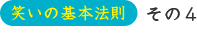 笑いの基本法則 その４